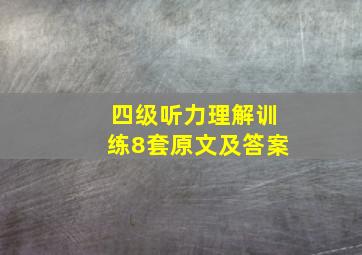 四级听力理解训练8套原文及答案